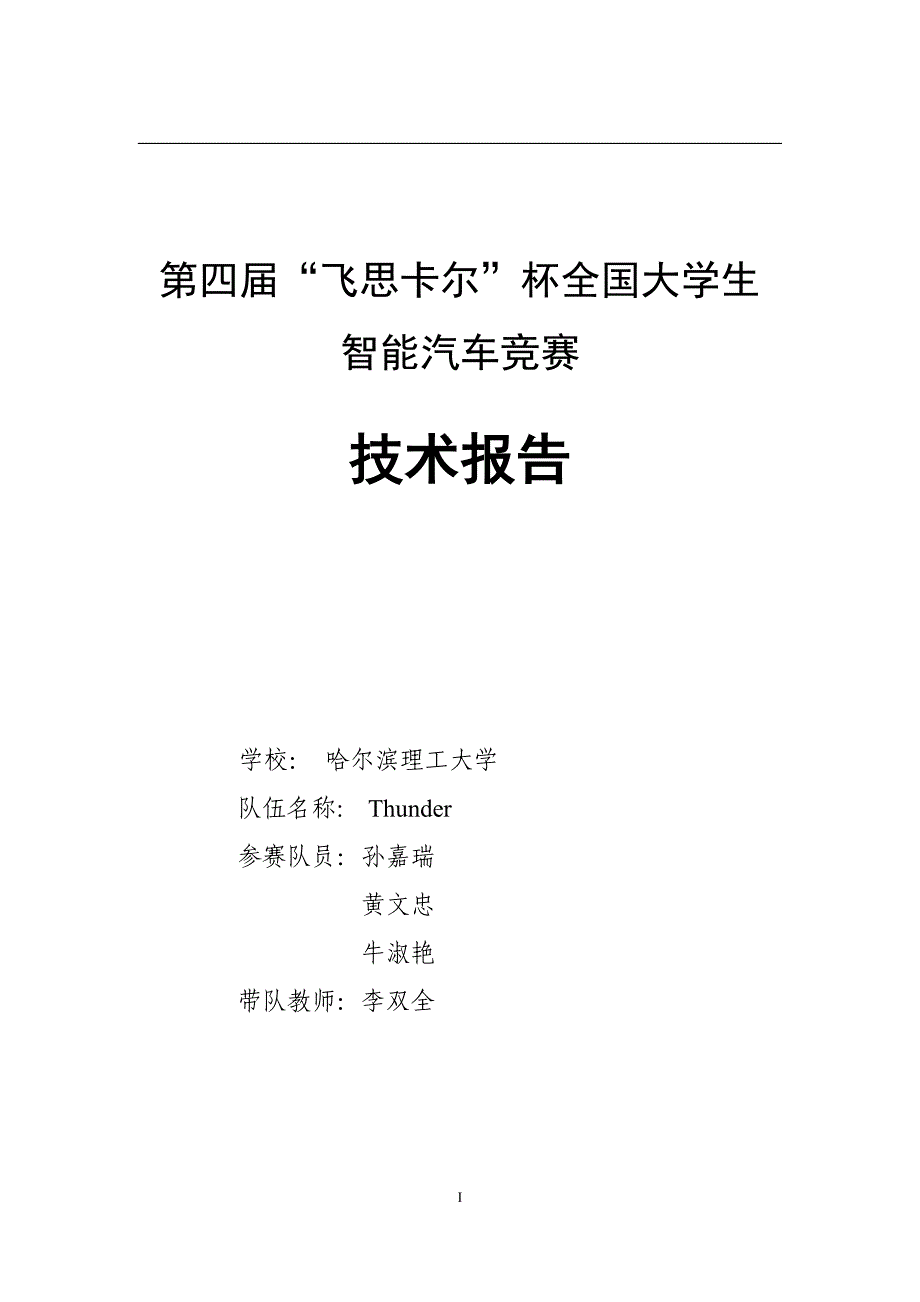 第四届“飞思卡尔”杯全国大学生

智能汽车竞赛

技术报告

学校： 哈尔滨理工大学

队伍名称： Thunder

参赛队员：孙嘉瑞

黄文忠

牛淑艳

带队教师：李双全

I